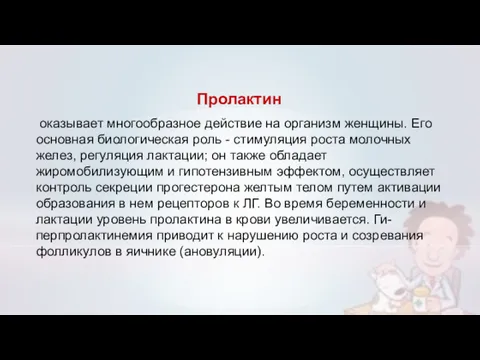 Пролактин

оказывает многообразное действие на организм женщины. Его основная биологическая роль - стимуляция роста молочных желез, регуляция лактации; он также обладает жиромобилизующим и гипотензивным эффектом, осуществляет контроль секреции прогестерона желтым телом путем активации образования в нем рецепторов к ЛГ. Во время беременности и лактации уровень пролактина в крови увеличивается. Гиперпролактинемия приводит к нарушению роста и созревания фолликулов в яичнике (ановуляции).